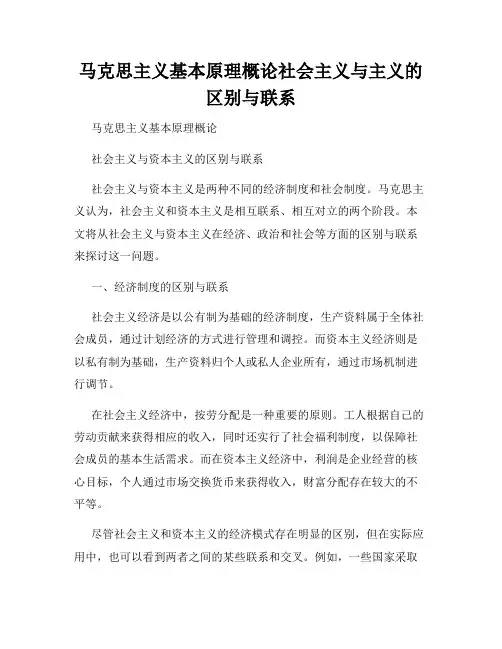 马克思主义基本原理概论社会主义与主义的区别与联系

马克思主义基本原理概论

社会主义与资本主义的区别与联系

社会主义与资本主义是两种不同的经济制度和社会制度。马克思主义认为，社会主义和资本主义是相互联系、相互对立的两个阶段。本文将从社会主义与资本主义在经济、政治和社会等方面的区别与联系来探讨这一问题。

一、经济制度的区别与联系

社会主义经济是以公有制为基础的经济制度，生产资料属于全体社会成员，通过计划经济的方式进行管理和调控。而资本主义经济则是以私有制为基础，生产资料归个人或私人企业所有，通过市场机制进行调节。

在社会主义经济中，按劳分配是一种重要的原则。工人根据自己的劳动贡献来获得相应的收入，同时还实行了社会福利制度，以保障社会成员的基本生活需求。而在资本主义经济中，利润是企业经营的核心目标，个人通过市场交换货币来获得收入，财富分配存在较大的不平等。

尽管社会主义和资本主义的经济模式存在明显的区别，但在实际应用中，也可以看到两者之间的某些联系和交叉。例如，一些国家采取